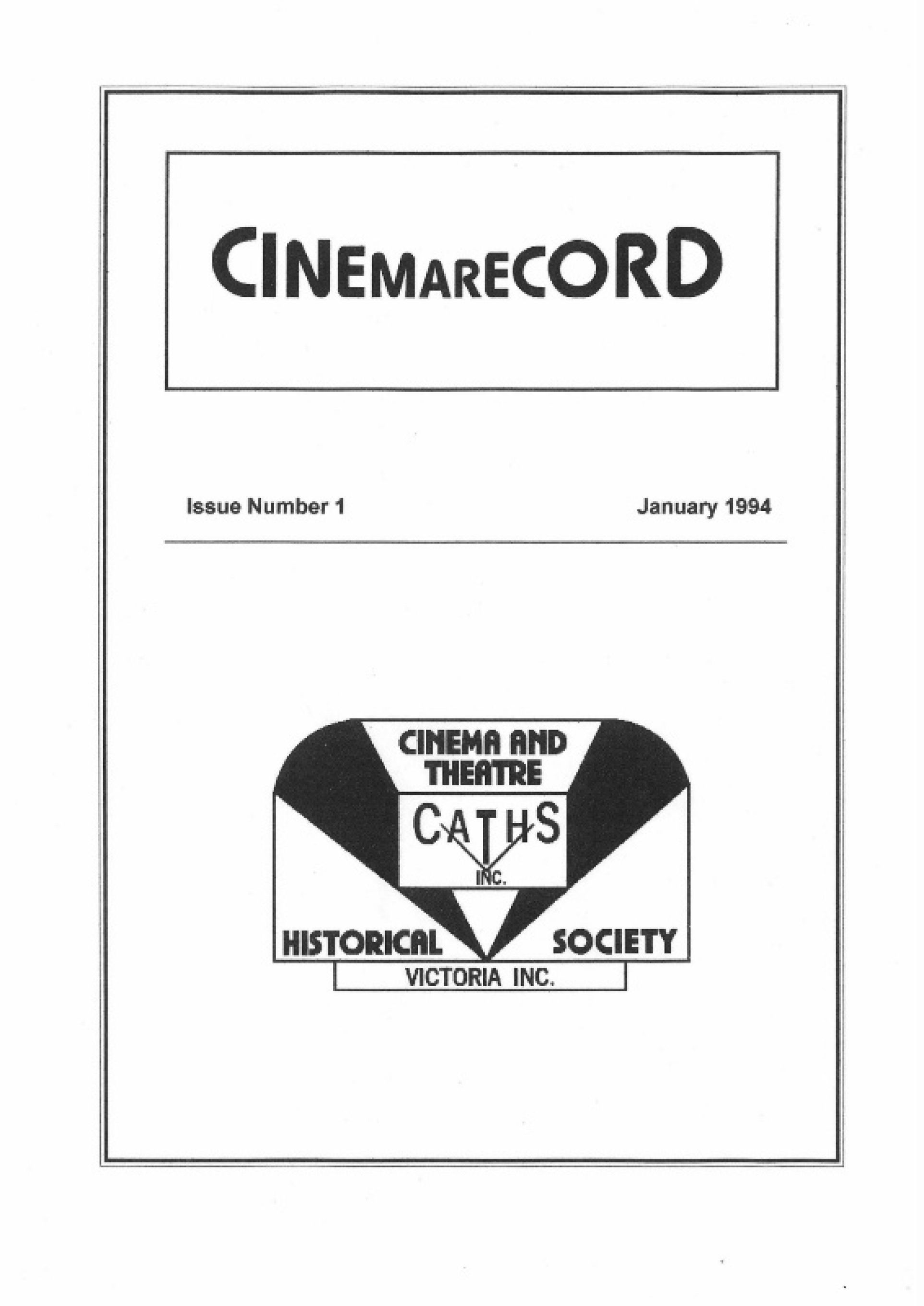 CINEMARECORD

Issue Number 1

January 1994

CINEMA AND THEATRE

CATHS

INC.

HISTORICAL SOCIETY

VICTORIA INC.